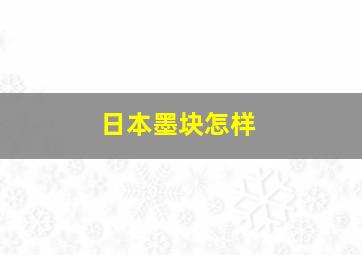 日本墨块怎样